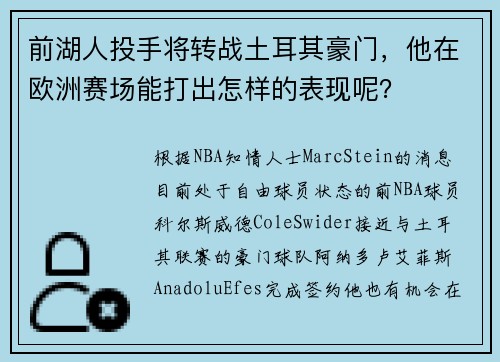 前湖人投手将转战土耳其豪门，他在欧洲赛场能打出怎样的表现呢？

根据NBA知情人士MarcStein的消息目前处于自由球员状态的前NBA球员科尔斯威德ColeSwider接近与土耳其联赛的豪门球队阿纳多卢艾菲斯AnadoluEfes完成签约他也有机会在